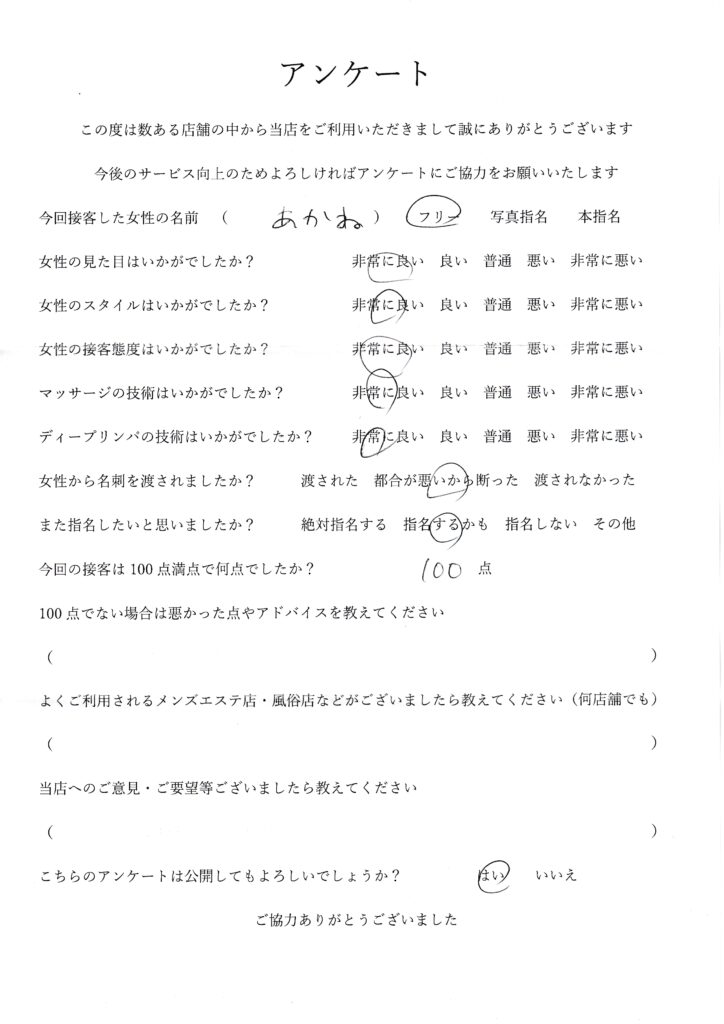 アンケート

この度は数ある店舗の中から当店をご利用いただきまして誠にありがとうございます

今後のサービス向上のためよろしければアンケートにご協力をお願いいたします

今回接客した女性の名前　（　あかね　）　フリー　写真指名　本指名

女性の見た目はいかがでしたか？　非常に良い　良い　普通　悪い　非常に悪い

女性のスタイルはいかがでしたか？　非常に良い　良い　普通　悪い　非常に悪い

女性の接客態度はいかがでしたか？　非常に良い　良い　普通　悪い　非常に悪い

マッサージの技術はいかがでしたか？　非常に良い　良い　普通　悪い　非常に悪い

ディープリンパの技術はいかがでしたか？　非常に良い　良い　普通　悪い　非常に悪い

女性から名刺を渡されましたか？　渡された　都合が悪いから断った　渡されなかった

また指名したいと思いましたか？　絶対指名する　指名するかも　指名しない　その他

今回の接客は100点満点で何点でしたか？　100　点

100点でない場合は悪かった点やアドバイスを教えてください

（　）

よくご利用されるメンズエステ店・風俗店などがございましたら教えてください（何店舗でも）

（　）

当店へのご意見・ご要望等ございましたら教えてください

（　）

こちらのアンケートは公開してもよろしいでしょうか？　はい　いいえ

ご協力ありがとうございました